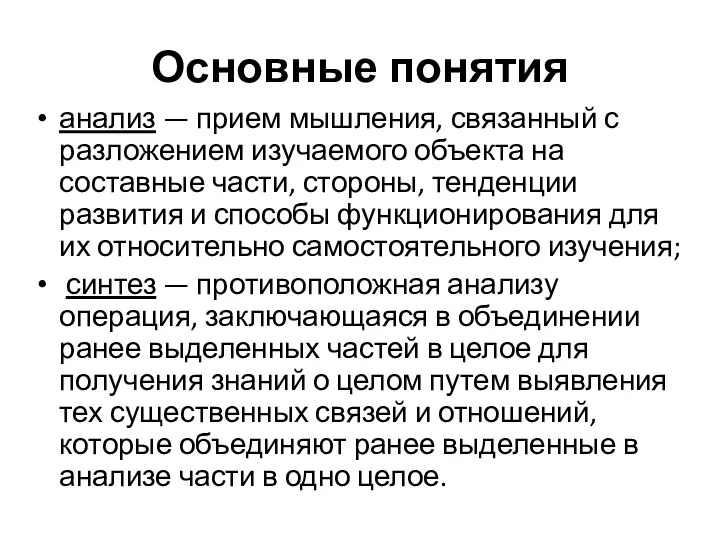 Основные понятия

• анализ — прием мышления, связанный с разложением изучаемого объекта на составные части, стороны, тенденции развития и способы функционирования для их относительно самостоятельного изучения;

• синтез — противоположная анализу операция, заключающаяся в объединении ранее выделенных частей в целое для получения знаний о целом путем выявления тех существенных связей и отношений, которые объединяют ранее выделенные в анализе части в одно целое.